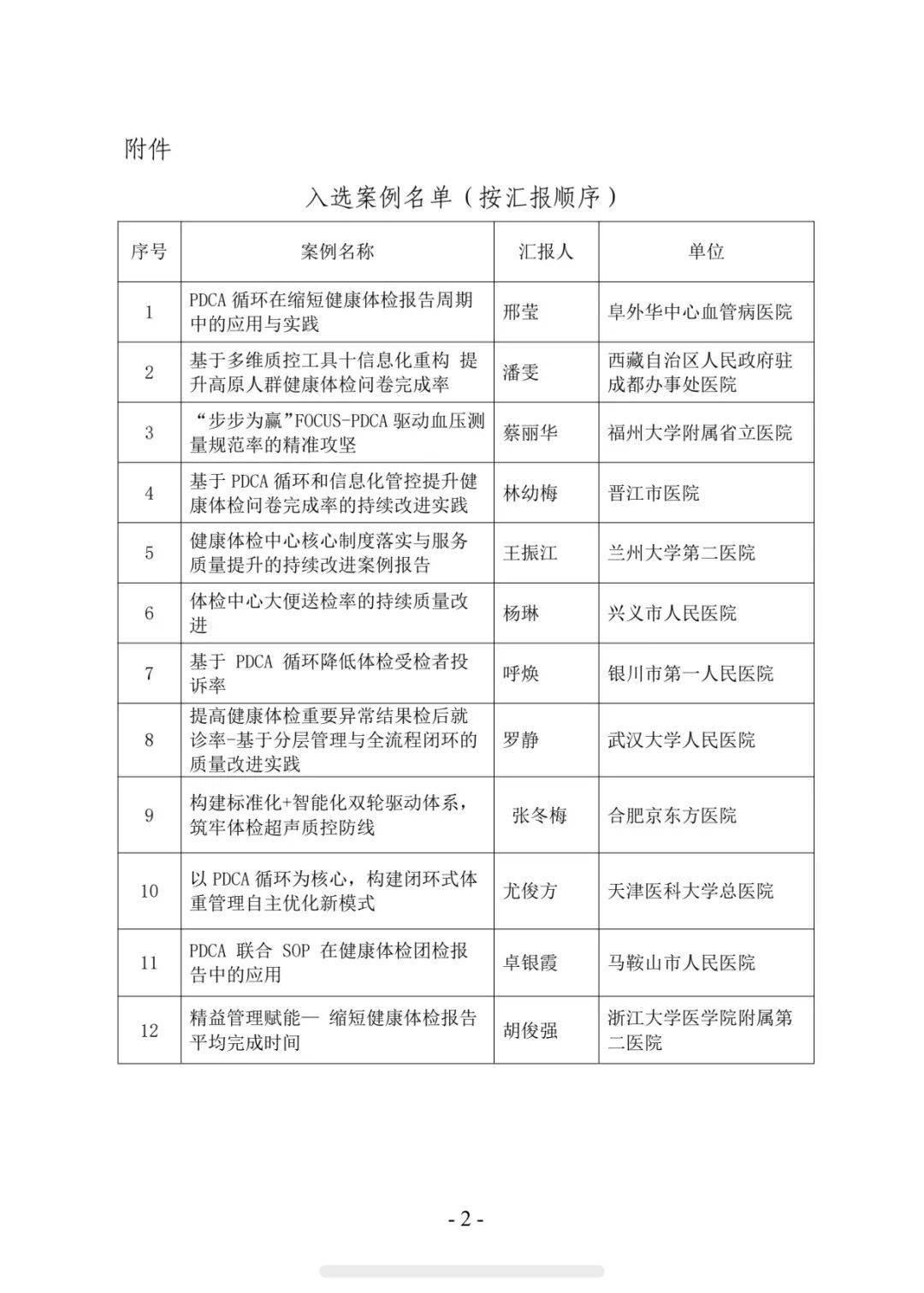 附件

入选案例名单（按汇报顺序）

| 序号 | 案例名称 | 汇报人 | 单位 |
|---|---|---|---|
| 1 | PDCA 循环在缩短健康体检报告周期中的应用与实践 | 邢莹 | 阜外华中心血管病医院 |
| 2 | 基于多维质控工具十信息化重构 提升高原人群健康体检问卷完成率 | 潘雯 | 西藏自治区人民政府驻成都办事处医院 |
| 3 | “步步为赢”FOCUS-PDCA 驱动血压测量规范率的精准攻坚 | 蔡丽华 | 福州大学附属省立医院 |
| 4 | 基于 PDCA 循环和信息化管控提升健康体检问卷完成率的持续改进实践 | 林幼梅 | 晋江市医院 |
| 5 | 健康体检中心核心制度落实与服务质量提升的持续改进案例报告 | 王振江 | 兰州大学第二医院 |
| 6 | 体检中心大便送检率的持续质量改进 | 杨琳 | 兴义市人民医院 |
| 7 | 基于 PDCA 循环降低体检受检者投诉率 | 呼焕 | 银川市第一人民医院 |
| 8 | 提高健康体检重要异常结果检后就诊率-基于分层管理与全流程闭环的质量改进实践 | 罗静 | 武汉大学人民医院 |
| 9 | 构建标准化+智能化双轮驱动体系，筑牢体检超声质控防线 | 张冬梅 | 合肥京东方医院 |
| 10 | 以 PDCA 循环为核心，构建闭环式体重管理自主优化新模式 | 尤俊方 | 天津医科大学总医院 |
| 11 | PDCA 联合 SOP 在健康体检团检报告中的应用 | 卓银霞 | 马鞍山市人民医院 |
| 12 | 精益管理赋能— 缩短健康体检报告平均完成时间 | 胡俊强 | 浙江大学医学院附属第二医院 |

- 2 -